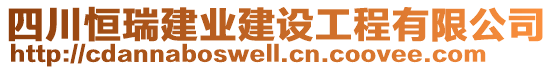 四川恒瑞建业建设工程有限公司
http://cdannaboswell.cn.coovee.com